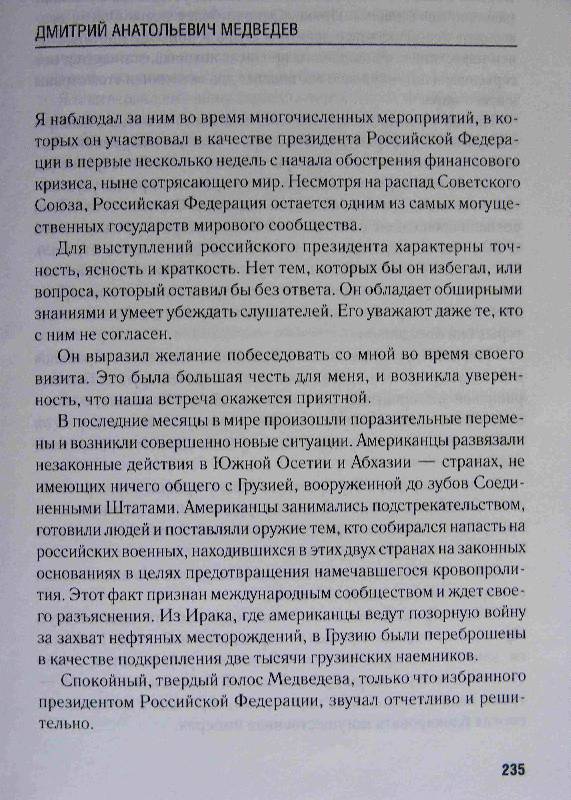 ДМИТРИЙ АНАТОЛЬЕВИЧ МЕДВЕДЕВ

Я наблюдал за ним во время многочисленных мероприятий, в которых он участвовал в качестве президента Российской Федерации в первые несколько недель с начала обострения финансового кризиса, ныне сотрясающего мир. Несмотря на распад Советского Союза, Российская Федерация остается одним из самых могущественных государств мирового сообщества.

Для выступлений российского президента характерны точность, ясность и краткость. Нет тем, которых бы он избегал, или вопроса, который оставил бы без ответа. Он обладает обширными знаниями и умеет убеждать слушателей. Его уважают даже те, кто с ним не согласен.

Он выразил желание побеседовать со мной во время своего визита. Это была большая честь для меня, и возникла уверенность, что наша встреча окажется приятной.

В последние месяцы в мире произошли поразительные перемены и возникли совершенно новые ситуации. Американцы развязали незаконные действия в Южной Осетии и Абхазии — странах, не имеющих ничего общего с Грузией, вооруженной до зубов Соединенными Штатами. Американцы занимались подстрекательством, готовили людей и поставляли оружие тем, кто собирался напасть на российских военных, находившихся в этих двух странах на законных основаниях в целях предотвращения намечавшегося кровопролития. Этот факт признан международным сообществом и ждет своего разъяснения. Из Ирака, где американцы ведут позорную войну за захват нефтяных месторождений, в Грузию были переброшены в качестве подкрепления две тысячи грузинских наемников.

Спокойный, твердый голос Медведева, только что избранного президентом Российской Федерации, звучал отчетливо и решительно.

235